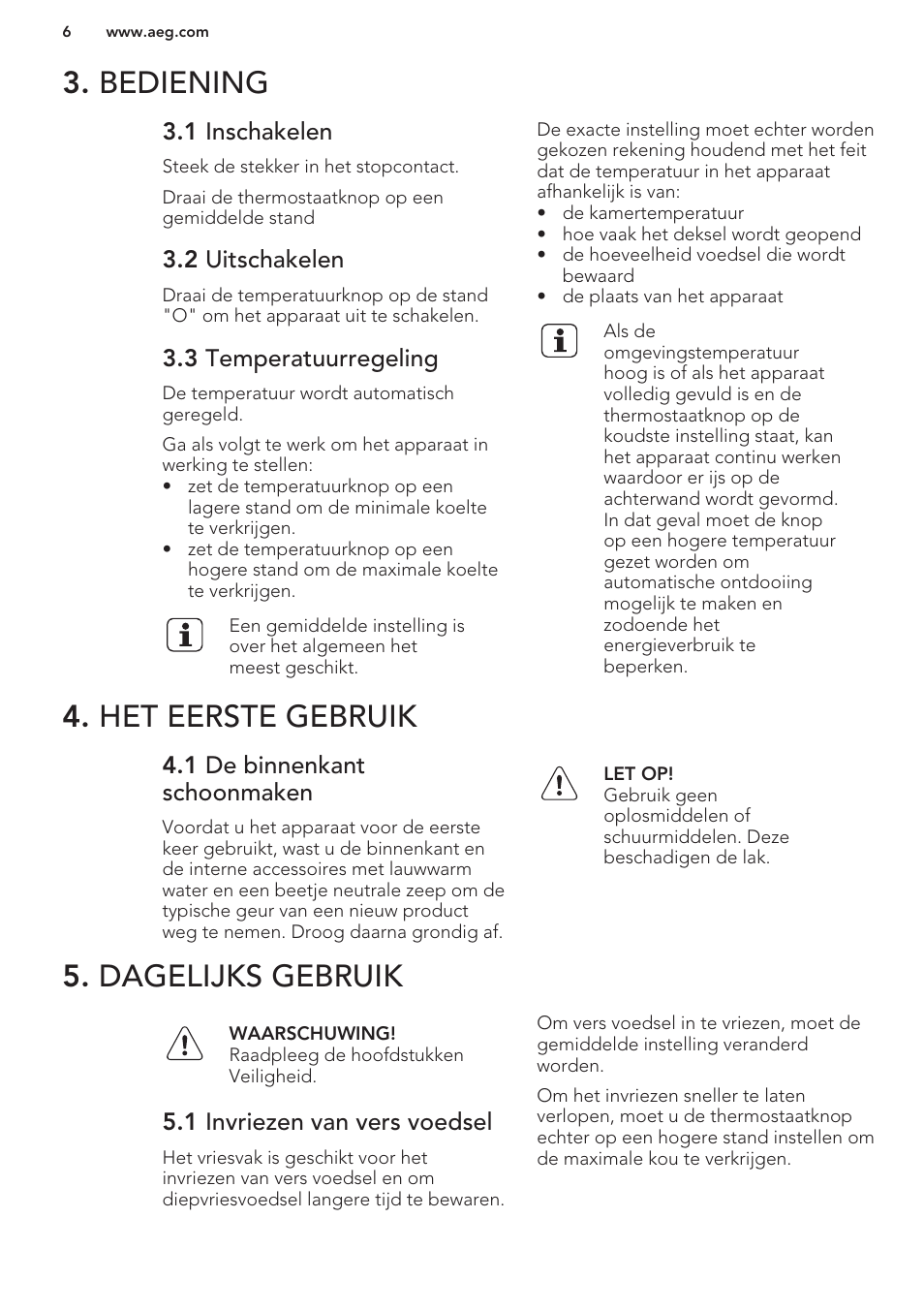 6 www.aeg.com

3. BEDIENING

3.1 Inschakelen

Steek de stekker in het stopcontact.

Draai de thermostaatknop op een gemiddelde stand

3.2 Uitschakelen

Draai de temperatuurknop op de stand "O" om het apparaat uit te schakelen.

3.3 Temperatuurregeling

De temperatuur wordt automatisch geregeld.

Ga als volgt te werk om het apparaat in werking te stellen:
• zet de temperatuurknop op een lagere stand om de minimale koelte te verkrijgen.
• zet de temperatuurknop op een hogere stand om de maximale koelte te verkrijgen.

Een gemiddelde instelling is over het algemeen het meest geschikt.

De exacte instelling moet echter worden gekozen rekening houdend met het feit dat de temperatuur in het apparaat afhankelijk is van:
• de kamertemperatuur
• hoe vaak het deksel wordt geopend
• de hoeveelheid voedsel die wordt bewaard
• de plaats van het apparaat

Als de omgevingstemperatuur hoog is of als het apparaat volledig gevuld is en de thermostaatknop op de koudste instelling staat, kan het apparaat continu werken waardoor er ijs op de achterwand wordt gevormd. In dat geval moet de knop op een hogere temperatuur gezet worden om automatische ontdooiing mogelijk te maken en zodoende het energieverbruik te beperken.

4. HET EERSTE GEBRUIK

4.1 De binnenkant schoonmaken

Voordat u het apparaat voor de eerste keer gebruikt, wast u de binnenkant en de interne accessoires met lauwwarm water en een beetje neutrale zeep om de typische geur van een nieuw product weg te nemen. Droog daarna grondig af.

LET OP!
Gebruik geen oplosmiddelen of schuurmiddelen. Deze beschadigen de lak.

5. DAGELIJKS GEBRUIK

WAARSCHUWING!
Raadpleeg de hoofdstukken Veiligheid.

5.1 Invriezen van vers voedsel

Het vriesvak is geschikt voor het invriezen van vers voedsel en om diepvriesvoedsel langere tijd te bewaren.

Om vers voedsel in te vriezen, moet de gemiddelde instelling veranderd worden.

Om het invriezen sneller te laten verlopen, moet u de thermostaatknop echter op een hogere stand instellen om de maximale kou te verkrijgen.